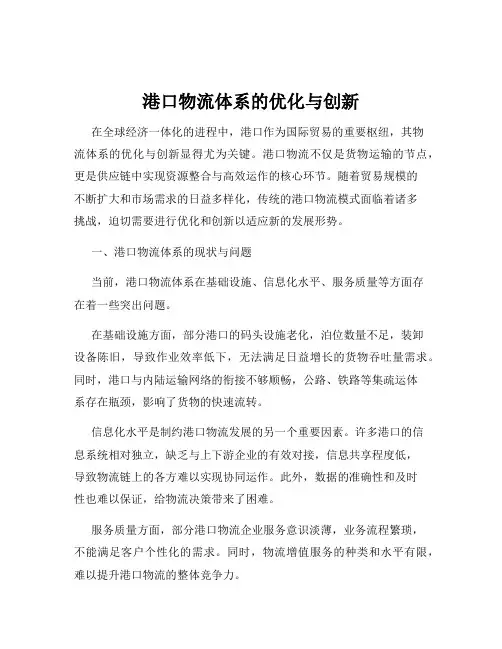 港口物流体系的优化与创新

在全球经济一体化的进程中，港口作为国际贸易的重要枢纽，其物流体系的优化与创新显得尤为关键。港口物流不仅是货物运输的节点，更是供应链中实现资源整合与高效运作的核心环节。随着贸易规模的不断扩大和市场需求的日益多样化，传统的港口物流模式面临着诸多挑战，迫切需要进行优化和创新以适应新的发展形势。

一、港口物流体系的现状与问题

当前，港口物流体系在基础设施、信息化水平、服务质量等方面存在着一些突出问题。

在基础设施方面，部分港口的码头设施老化，泊位数量不足，装卸设备陈旧，导致作业效率低下，无法满足日益增长的货物吞吐量需求。同时，港口与内陆运输网络的衔接不够顺畅，公路、铁路等集疏运体系存在瓶颈，影响了货物的快速流转。

信息化水平是制约港口物流发展的另一个重要因素。许多港口的信息系统相对独立，缺乏与上下游企业的有效对接，信息共享程度低，导致物流链上的各方难以实现协同运作。此外，数据的准确性和及时性也难以保证，给物流决策带来了困难。

服务质量方面，部分港口物流企业服务意识淡薄，业务流程繁琐，不能满足客户个性化的需求。同时，物流增值服务的种类和水平有限，难以提升港口物流的整体竞争力。